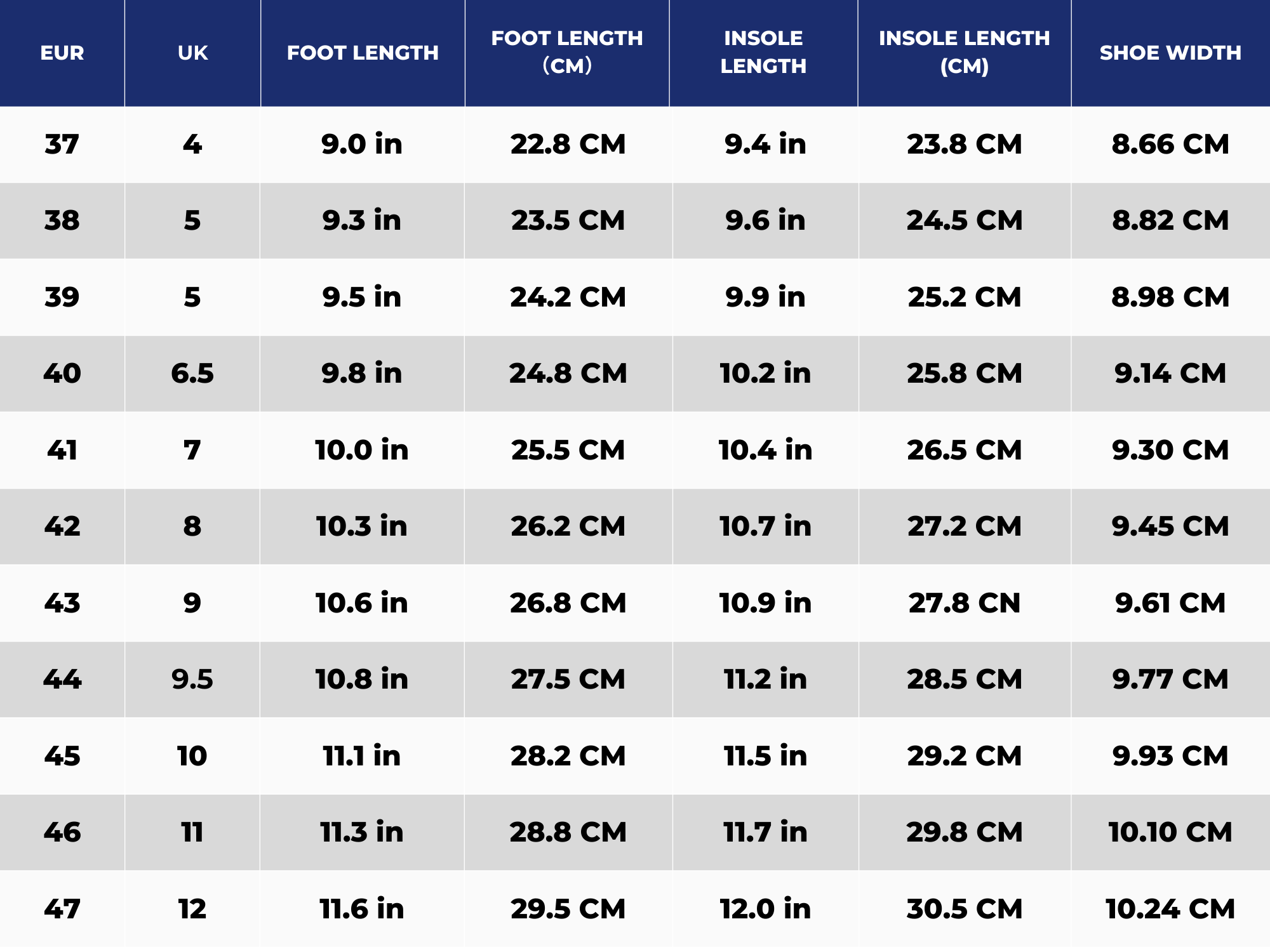 | EUR | UK | FOOT LENGTH | FOOT LENGTH (CM) | INSOLE LENGTH | INSOLE LENGTH (CM) | SHOE WIDTH |
|---|---|---|---|---|---|---|
| 37 | 4 | 9.0 in | 22.8 CM | 9.4 in | 23.8 CM | 8.66 CM |
| 38 | 5 | 9.3 in | 23.5 CM | 9.6 in | 24.5 CM | 8.82 CM |
| 39 | 5 | 9.5 in | 24.2 CM | 9.9 in | 25.2 CM | 8.98 CM |
| 40 | 6.5 | 9.8 in | 24.8 CM | 10.2 in | 25.8 CM | 9.14 CM |
| 41 | 7 | 10.0 in | 25.5 CM | 10.4 in | 26.5 CM | 9.30 CM |
| 42 | 8 | 10.3 in | 26.2 CM | 10.7 in | 27.2 CM | 9.45 CM |
| 43 | 9 | 10.6 in | 26.8 CM | 10.9 in | 27.8 CN | 9.61 CM |
| 44 | 9.5 | 10.8 in | 27.5 CM | 11.2 in | 28.5 CM | 9.77 CM |
| 45 | 10 | 11.1 in | 28.2 CM | 11.5 in | 29.2 CM | 9.93 CM |
| 46 | 11 | 11.3 in | 28.8 CM | 11.7 in | 29.8 CM | 10.10 CM |
| 47 | 12 | 11.6 in | 29.5 CM | 12.0 in | 30.5 CM | 10.24 CM |